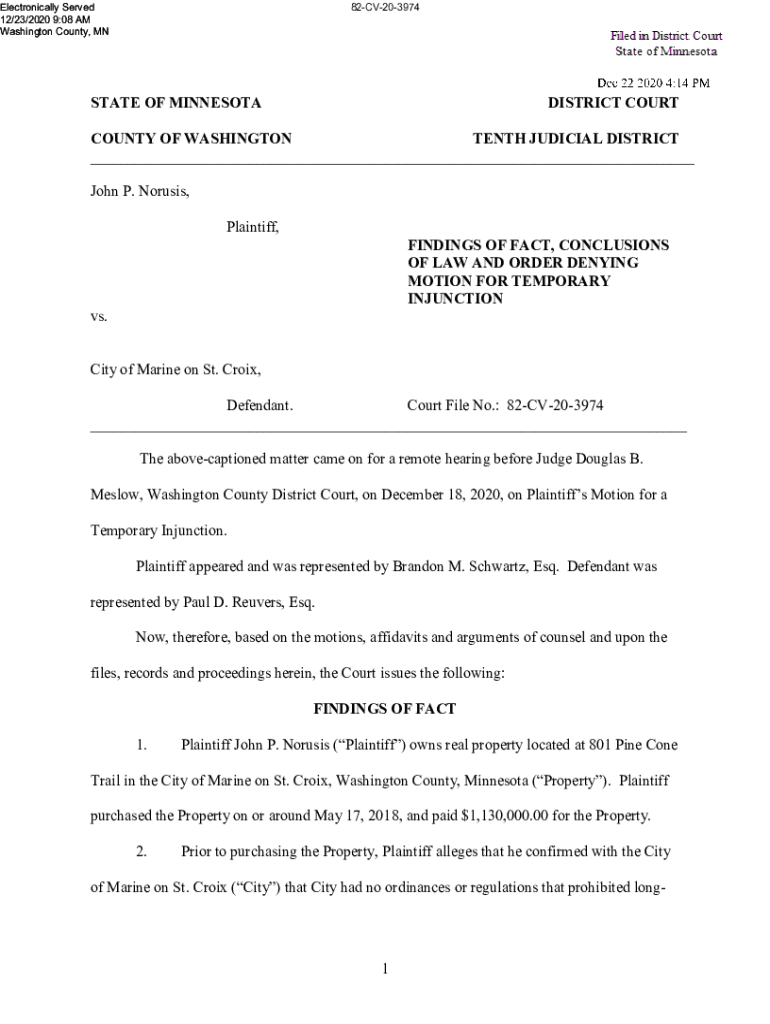 Electronically Served
12/23/2020 9:08 AM
Washington County, MN

82-CV-20-3974

Filed in District Court
State of Minnesota

Dec 22 2020 4:14 PM

STATE OF MINNESOTA

DISTRICT COURT

COUNTY OF WASHINGTON

TENTH JUDICIAL DISTRICT

John P. Norusis,

Plaintiff,

FINDINGS OF FACT, CONCLUSIONS OF LAW AND ORDER DENYING MOTION FOR TEMPORARY INJUNCTION

vs.

City of Marine on St. Croix,

Defendant.

Court File No.: 82-CV-20-3974

The above-captioned matter came on for a remote hearing before Judge Douglas B. Meslow, Washington County District Court, on December 18, 2020, on Plaintiff's Motion for a Temporary Injunction.

Plaintiff appeared and was represented by Brandon M. Schwartz, Esq. Defendant was represented by Paul D. Reuvers, Esq.

Now, therefore, based on the motions, affidavits and arguments of counsel and upon the files, records and proceedings herein, the Court issues the following:

FINDINGS OF FACT

1. Plaintiff John P. Norusis ("Plaintiff") owns real property located at 801 Pine Cone Trail in the City of Marine on St. Croix, Washington County, Minnesota ("Property"). Plaintiff purchased the Property on or around May 17, 2018, and paid $1,130,000.00 for the Property.

2. Prior to purchasing the Property, Plaintiff alleges that he confirmed with the City of Marine on St. Croix ("City") that City had no ordinances or regulations that prohibited long-

1